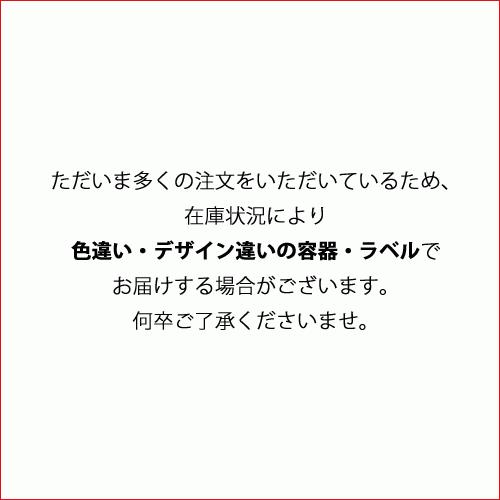 ただいま多くの注文をいただいているため、
在庫状況により
色違い・デザイン違いの容器・ラベルで
お届けする場合がございます。
何卒ご了承くださいませ。